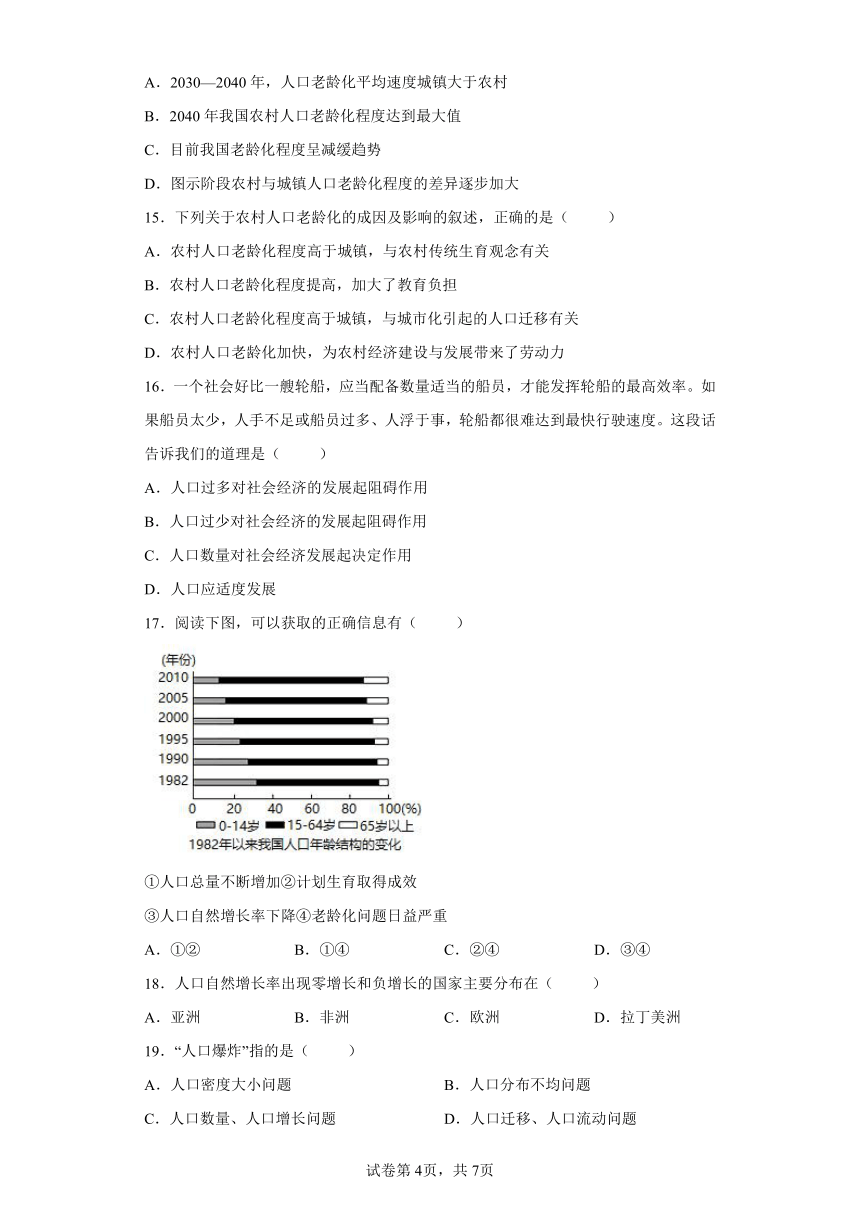 A．2030—2040 年，人口老龄化平均速度城镇大于农村

B．2040 年我国农村人口老龄化程度达到最大值

C．目前我国老龄化程度呈减缓趋势

D．图示阶段农村与城镇人口老龄化程度的差异逐步加大

15．下列关于农村人口老龄化的成因及影响的叙述，正确的是（　　）

A．农村人口老龄化程度高于城镇，与农村传统生育观念有关

B．农村人口老龄化程度提高，加大了教育负担

C．农村人口老龄化程度高于城镇，与城市化引起的人口迁移有关

D．农村人口老龄化加快，为农村经济建设与发展带来了劳动力

16．一个社会好比一艘轮船，应当配备数量适当的船员，才能发挥轮船的最高效率。如果船员太少，人手不足或船员过多、人浮于事，轮船都很难达到最快行驶速度。这段话告诉我们的道理是（　　）

A．人口过多对社会经济的发展起阻碍作用

B．人口过少对社会经济的发展起阻碍作用

C．人口数量对社会经济发展起决定作用

D．人口应适度发展

17．阅读下图，可以获取的正确信息有（　　）

(年份)
2010
2005
2000
1995
1990
1982
0 20 40 60 80 100(%)
0-14岁 15-64岁 65岁以上
1982年以来我国人口年龄结构的变化

①人口总量不断增加②计划生育取得成效

③人口自然增长率下降④老龄化问题日益严重

A．①②　　B．①④　　C．②④　　D．③④

18．人口自然增长率出现零增长和负增长的国家主要分布在（　　）

A．亚洲　　B．非洲　　C．欧洲　　D．拉丁美洲

19．“人口爆炸”指的是（　　）

A．人口密度大小问题　　B．人口分布不均问题

C．人口数量、人口增长问题　　D．人口迁移、人口流动问题

试卷第 4页，共 7页